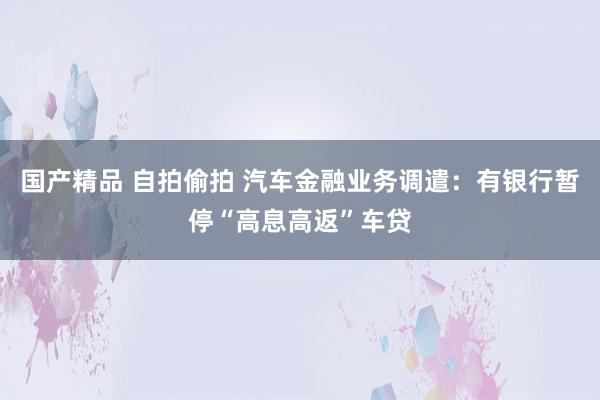 国产精品 自拍偷拍 汽车金融业务调遣：有银行暂停“高息高返”车贷